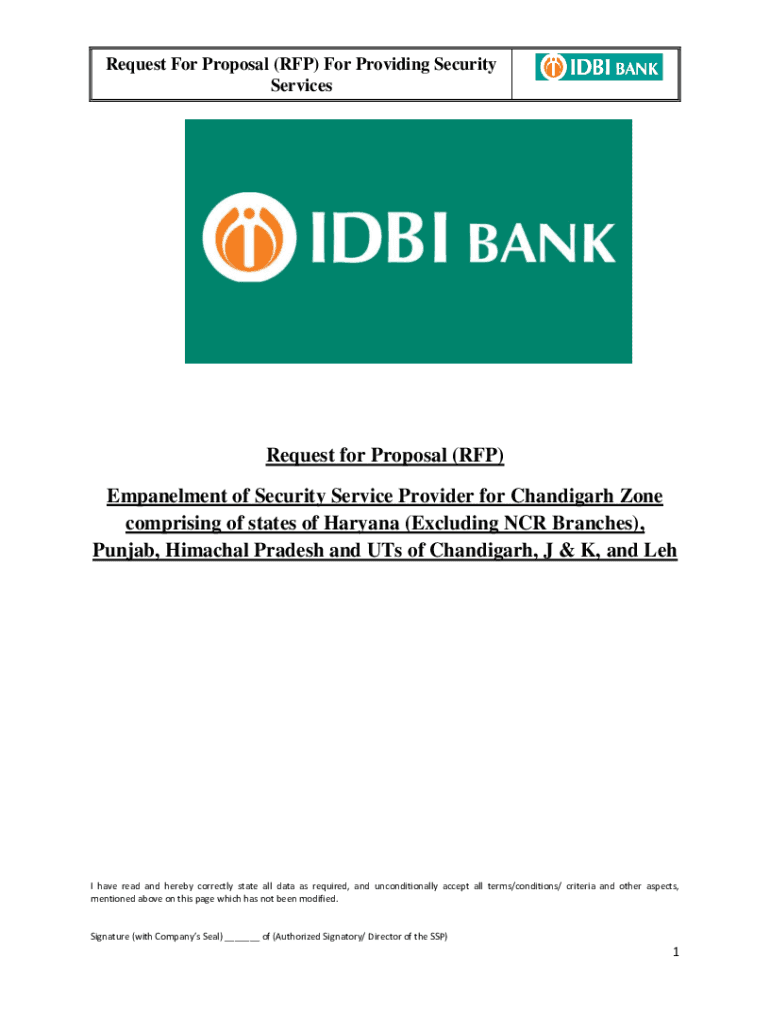 Request For Proposal (RFP) For Providing Security Services

IDBI BANK

IDBI BANK

Request for Proposal (RFP)

Empanelment of Security Service Provider for Chandigarh Zone comprising of states of Haryana (Excluding NCR Branches), Punjab, Himachal Pradesh and UTs of Chandigarh, J & K, and Leh

I have read and hereby correctly state all data as required, and unconditionally accept all terms/conditions/ criteria and other aspects, mentioned above on this page which has not been modified.

Signature (with Company's Seal) ______ of (Authorized Signatory/ Director of the SSP)

1